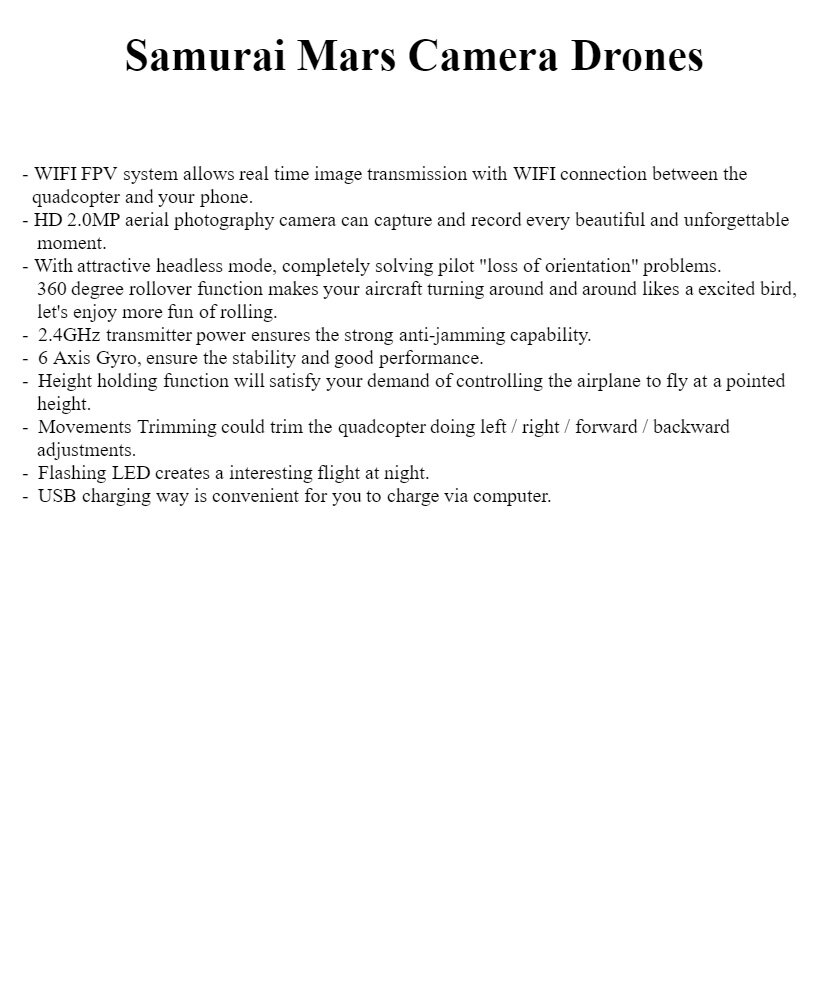 Samurai Mars Camera Drones

- WIFI FPV system allows real time image transmission with WIFI connection between the quadcopter and your phone.
- HD 2.0MP aerial photography camera can capture and record every beautiful and unforgettable moment.
- With attractive headless mode, completely solving pilot "loss of orientation" problems.
360 degree rollover function makes your aircraft turning around and around likes a excited bird, let's enjoy more fun of rolling.
- 2.4GHz transmitter power ensures the strong anti-jamming capability.
- 6 Axis Gyro, ensure the stability and good performance.
- Height holding function will satisfy your demand of controlling the airplane to fly at a pointed height.
- Movements Trimming could trim the quadcopter doing left / right / forward / backward adjustments.
- Flashing LED creates a interesting flight at night.
- USB charging way is convenient for you to charge via computer.